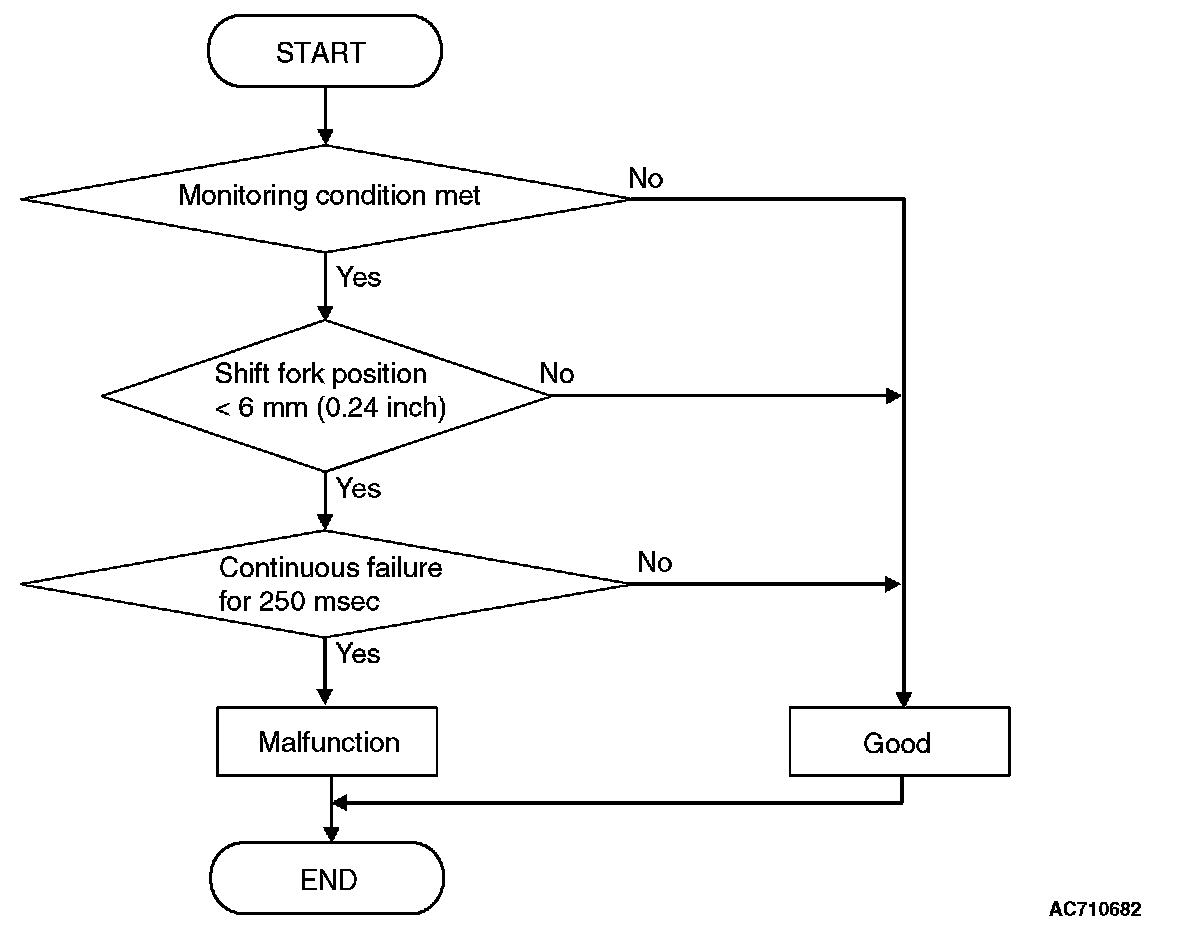 START

Monitoring condition met

No

Yes

Shift fork position < 6 mm (0.24 inch)

No

Yes

Continuous failure for 250 msec

No

Yes

Malfunction

Good

END

AC710682